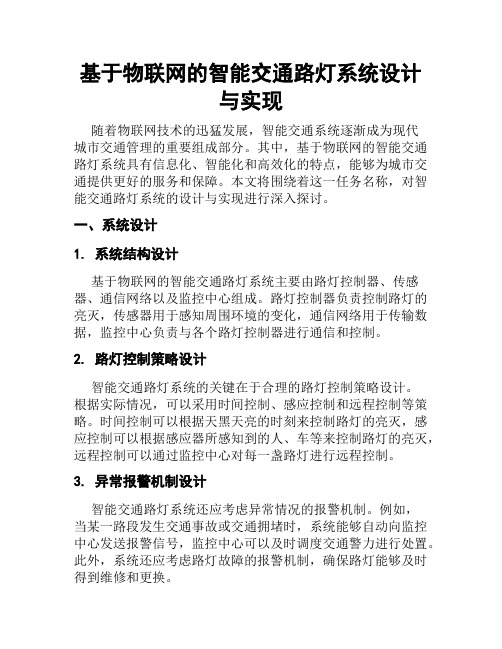 基于物联网的智能交通路灯系统设计与实现

随着物联网技术的迅猛发展，智能交通系统逐渐成为现代城市交通管理的重要组成部分。其中，基于物联网的智能交通路灯系统具有信息化、智能化和高效化的特点，能够为城市交通提供更好的服务和保障。本文将围绕着这一任务名称，对智能交通路灯系统的设计与实现进行深入探讨。

一、系统设计

1. 系统结构设计

基于物联网的智能交通路灯系统主要由路灯控制器、传感器、通信网络以及监控中心组成。路灯控制器负责控制路灯的亮灭，传感器用于感知周围环境的变化，通信网络用于传输数据，监控中心负责与各个路灯控制器进行通信和控制。

2. 路灯控制策略设计

智能交通路灯系统的关键在于合理的路灯控制策略设计。根据实际情况，可以采用时间控制、感应控制和远程控制等策略。时间控制可以根据天黑天亮的时刻来控制路灯的亮灭，感应控制可以根据感应器所感知到的人、车等来控制路灯的亮灭，远程控制可以通过监控中心对每一盏路灯进行远程控制。

3. 异常报警机制设计

智能交通路灯系统还应考虑异常情况的报警机制。例如，当某一路段发生交通事故或交通拥堵时，系统能够自动向监控中心发送报警信号，监控中心可以及时调度交通警力进行处置。此外，系统还应考虑路灯故障的报警机制，确保路灯能够及时得到维修和更换。